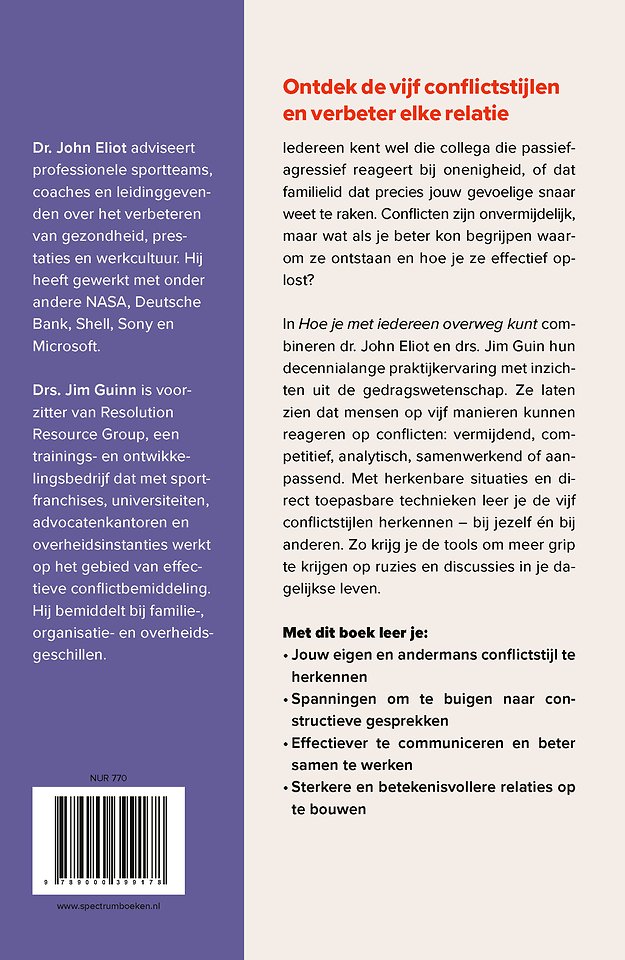 Dr. John Eliot adviseert professionele sportteams, coaches en leidinggevenden over het verbeteren van gezondheid, prestaties en werkcultuur. Hij heeft gewerkt met onder andere NASA, Deutsche Bank, Shell, Sony en Microsoft.

Drs. Jim Guinn is voorzitter van Resolution Resource Group, een trainings- en ontwikkelingsbedrijf dat met sportfranchises, universiteiten, advocatenkantoren en overheidsinstanties werkt op het gebied van effectieve conflictbemiddeling. Hij bemiddelt bij familie-, organisatie- en overheidsgeschillen.

NUR 770

9 789000 399178

www.spectrumboeken.nl

Ontdek de vijf conflictstijlen en verbeter elke relatie

Iedereen kent wel die collega die passief-agressief reageert bij onenigheid, of dat familielid dat precies jouw gevoelige snaar weet te raken. Conflicten zijn onvermijdelijk, maar wat als je beter kon begrijpen waarom ze ontstaan en hoe je ze effectief oplost?

In Hoe je met iedereen overweg kunt combineren dr. John Eliot en drs. Jim Guin hun decennialange praktijkervaring met inzichten uit de gedragswetenschap. Ze laten zien dat mensen op vijf manieren kunnen reageren op conflicten: vermijdend, competitief, analytisch, samenwerkend of aanpassend. Met herkenbare situaties en direct toepasbare technieken leer je de vijf conflictstijlen herkennen – bij jezelf én bij anderen. Zo krijg je de tools om meer grip te krijgen op ruzies en discussies in je dagelijkse leven.

Met dit boek leer je:
• Jouw eigen en andermans conflictstijl te herkennen
• Spanningen om te buigen naar constructieve gesprekken
• Effectiever te communiceren en beter samen te werken
• Sterkere en betekenisvollere relaties op te bouwen